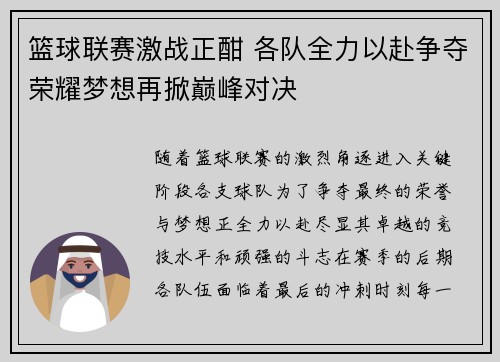 篮球联赛激战正酣 各队全力以赴争夺荣耀梦想再掀巅峰对决

随着篮球联赛的激烈角逐进入关键阶段各支球队为了争夺最终的荣誉与梦想正全力以赴尽显其卓越的竞技水平和顽强的斗志在赛季的后期各队伍面临着最后的冲刺时刻每一